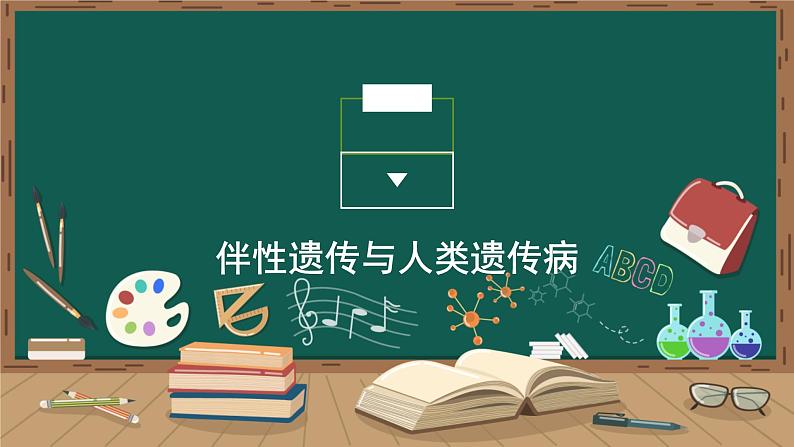 伴性遗传与人类遗传病

ABCD